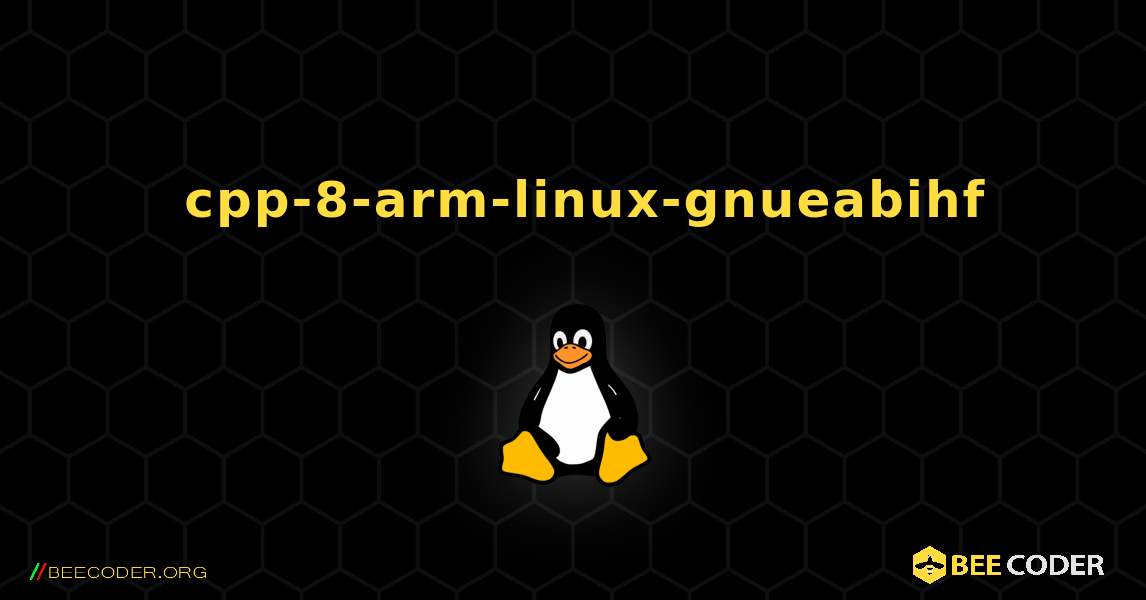 cpp-8-arm-linux-gnueabihf

//BEECODER.ORG

BEE CODER